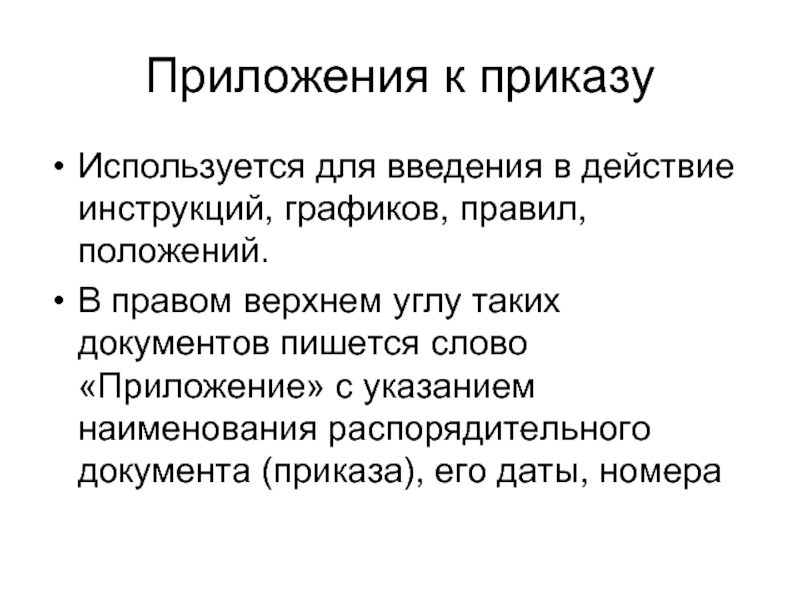 Приложения к приказу

• Используется для введения в действие инструкций, графиков, правил, положений.

• В правом верхнем углу таких документов пишется слово «Приложение» с указанием наименования распорядительного документа (приказа), его даты, номера